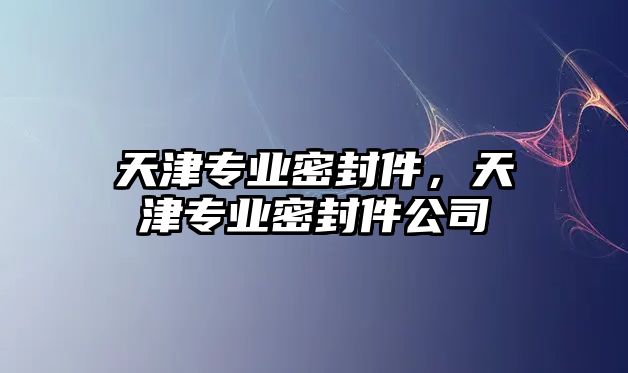 天津专业密封件，天津专业密封件公司